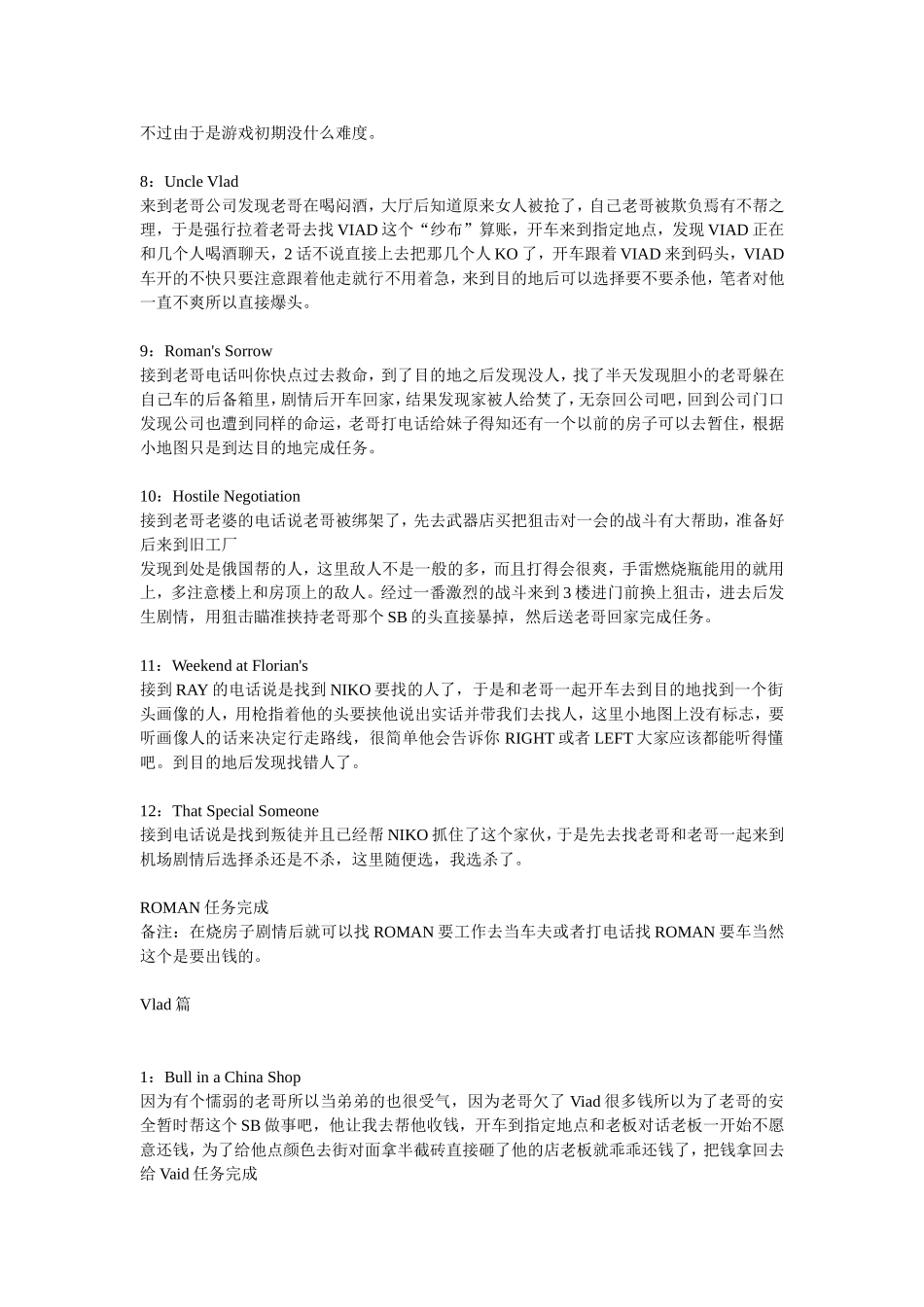 不过由于是游戏初期没什么难度。

8：Uncle Vlad
来到老哥公司发现老哥在喝闷酒，大厅后知道原来女人被抢了，自己老哥被欺负焉有不帮之理，于是强行拉着老哥去找 VIAD 这个“纱布”算账，开车来到指定地点，发现 VIAD 正在和几个人喝酒聊天，2 话不说直接上去把那几个人 KO 了，开车跟着 VIAD 来到码头，VIAD 车开的不快只要注意跟着他走就行不用着急，来到目的地后可以选择要不要杀他，笔者对他一直不爽所以直接爆头。

9：Roman's Sorrow
接到老哥电话叫你快点过去救命，到了目的地之后发现没人，找了半天发现胆小的老哥躲在自己车的后备箱里，剧情后开车回家，结果发现家被人给焚了，无奈回公司吧，回到公司门口发现公司也遭到同样的命运，老哥打电话给妹子得知还有一个以前的房子可以去暂住，根据小地图只是到达目的地完成任务。

10：Hostile Negotiation
接到老哥老婆的电话说老哥被绑架了，先去武器店买把狙击对一会的战斗有大帮助，准备好后来到旧工厂
发现到处是俄国帮的人，这里敌人不是一般的多，而且打得会很爽，手雷燃烧瓶能用的就用上，多注意楼上和房顶上的敌人。经过一番激烈的战斗来到 3 楼进门前换上狙击，进去后发生剧情，用狙击瞄准挟持老哥那个 SB 的头直接暴掉，然后送老哥回家完成任务。

11：Weekend at Florian's
接到 RAY 的电话说是找到 NIKO 要找的人了，于是和老哥一起开车去到目的地找到一个街头画像的人，用枪指着他的头要挟他说出实话并带我们去找人，这里小地图上没有标志，要听画像人的话来决定行走路线，很简单他会告诉你 RIGHT 或者 LEFT 大家应该都能听得懂吧。到目的地后发现找错人了。

12：That Special Someone
接到电话说是找到叛徒并且已经帮 NIKO 抓住了这个家伙，于是先去找老哥和老哥一起来到机场剧情后选择杀还是不杀，这里随便选，我选杀了。

ROMAN 任务完成
备注：在烧房子剧情后就可以找 ROMAN 要工作去当车夫或者打电话找 ROMAN 要车当然这个是要出钱的。

Vlad 篇

1：Bull in a China Shop
因为有个懦弱的老哥所以当弟弟的也很受气，因为老哥欠了 Viad 很多钱所以为了老哥的安全暂时帮这个 SB 做事吧，他让我去帮他收钱，开车到指定地点和老板对话老板一开始不愿意还钱，为了给他点颜色去街对面拿半截砖直接砸了他的店老板就乖乖还钱了，把钱拿回去给 Vaid 任务完成